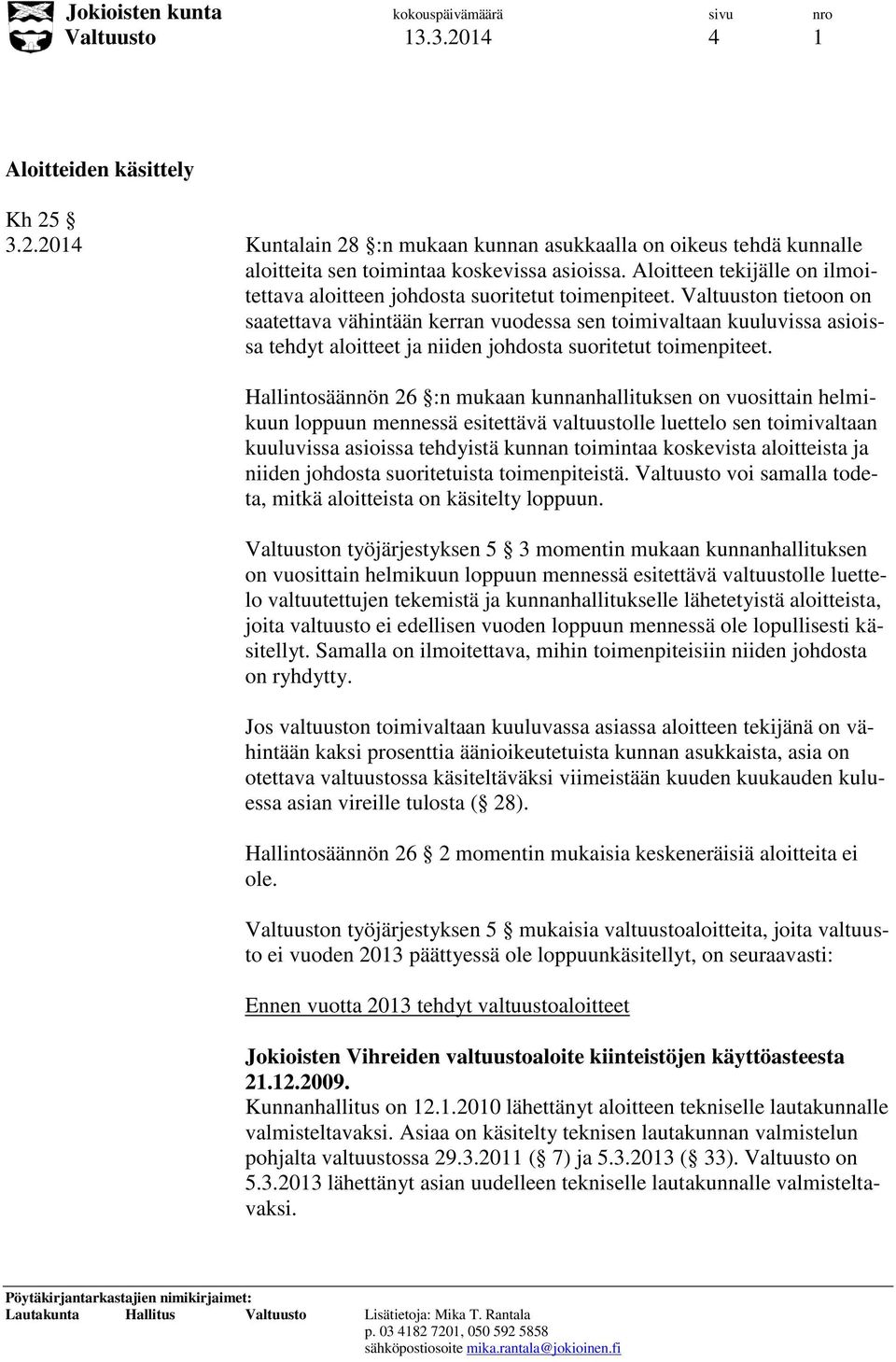 Jokioisten kunta kokouspäivämäärä sivu nro
Valtuusto 13.3.2014 4 1

Aloitteiden käsittely

Kh 25 §
3.2.2014 Kuntalain 28 §:n mukaan kunnan asukkaalla on oikeus tehdä kunnalle aloitteita sen toimintaa koskevissa asioissa. Aloitteen tekijälle on ilmoitettava aloitteen johdosta suoritetut toimenpiteet. Valtuuston tietoon on saatettava vähintään kerran vuodessa sen toimivaltaan kuuluvissa asioissa tehdyt aloitteet ja niiden johdosta suoritetut toimenpiteet.

Hallintosäännön 26 §:n mukaan kunnanhallituksen on vuosittain helmikuun loppuun mennessä esitettävä valtuustolle luettelo sen toimivaltaan kuuluvissa asioissa tehdyistä kunnan toimintaa koskevista aloitteista ja niiden johdosta suoritetuista toimenpiteistä. Valtuusto voi samalla todeta, mitkä aloitteista on käsitelty loppuun.

Valtuuston työjärjestyksen 5 § 3 momentin mukaan kunnanhallituksen on vuosittain helmikuun loppuun mennessä esitettävä valtuustolle luettelo valtuutettujen tekemistä ja kunnanhallitukselle lähetetyistä aloitteista, joita valtuusto ei edellisen vuoden loppuun mennessä ole lopullisesti käsitellyt. Samalla on ilmoitettava, mihin toimenpiteisiin niiden johdosta on ryhdytty.

Jos valtuuston toimivaltaan kuuluvassa asiassa aloitteen tekijänä on vähintään kaksi prosenttia äänioikeutetuista kunnan asukkaista, asia on otettava valtuustossa käsiteltäväksi viimeistään kuuden kuukauden kuluessa asian vireille tulosta (§ 28).

Hallintosäännön 26 § 2 momentin mukaisia keskeneräisiä aloitteita ei ole.

Valtuuston työjärjestyksen 5 § mukaisia valtuustoaloitteita, joita valtuusto ei vuoden 2013 päättyessä ole loppuunkäsitellyt, on seuraavasti:

Ennen vuotta 2013 tehdyt valtuustoaloitteet

Jokioisten Vihreiden valtuustoaloite kiinteistöjen käyttöasteesta 21.12.2009.
Kunnanhallitus on 12.1.2010 lähettänyt aloitteen tekniselle lautakunnalle valmisteltavaksi. Asiaa on käsitelty teknisen lautakunnan valmistelun pohjalta valtuustossa 29.3.2011 (§ 7) ja 5.3.2013 (§ 33). Valtuusto on 5.3.2013 lähettänyt asian uudelleen tekniselle lautakunnalle valmisteltavaksi.

Pöytäkirjantarkastajien nimikirjaimet:
Lautakunta Hallitus Valtuusto Lisätietoja: Mika T. Rantala
p. 03 4182 7201, 050 592 5858
sähköpostiosoite mika.rantala@jokioinen.fi